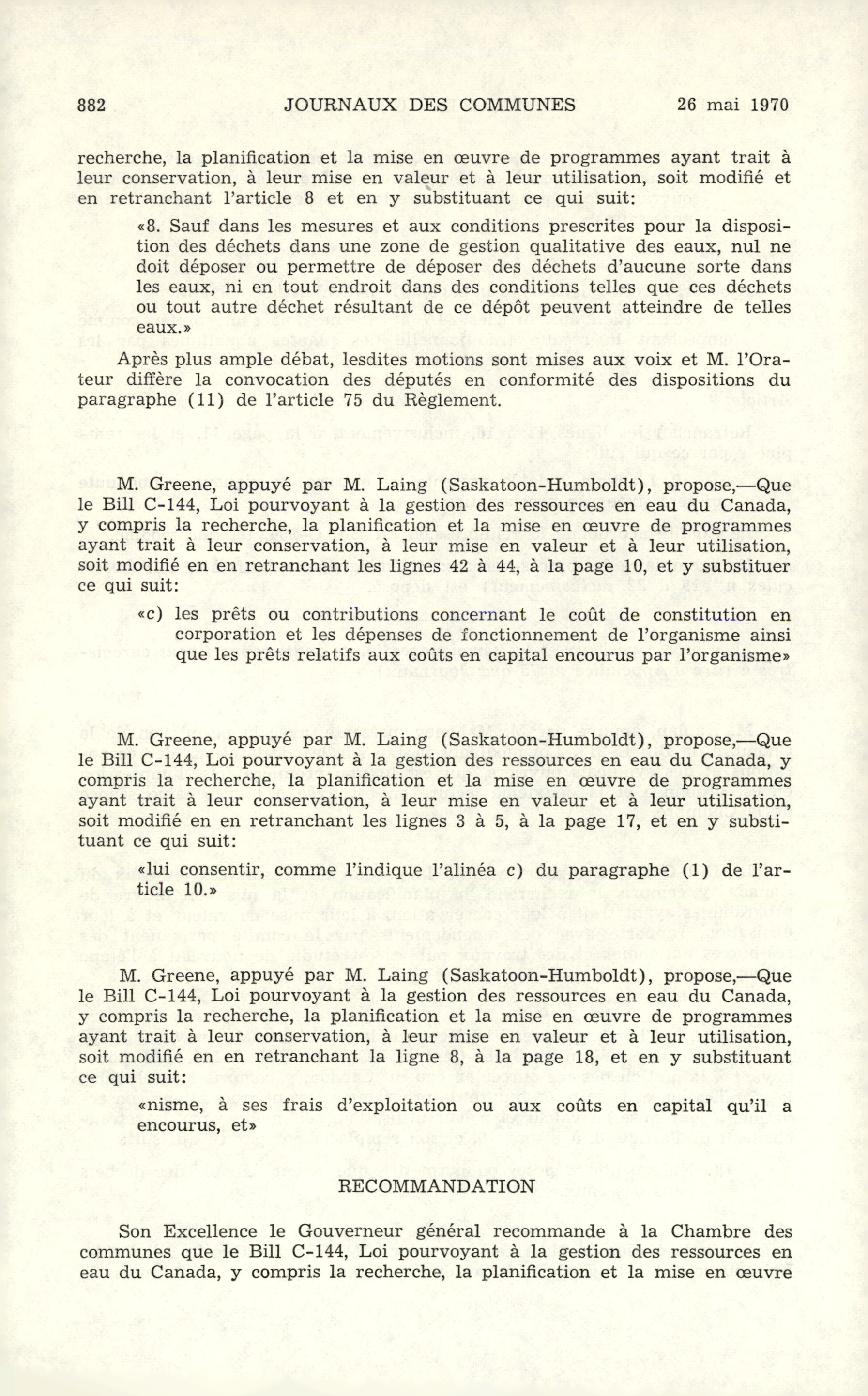 882 JOURNAUX DES COMMUNES 26 mai 1970

recherche, la planification et la mise en œuvre de programmes ayant trait à leur conservation, à leur mise en valeur et à leur utilisation, soit modifié et en retranchant l'article 8 et en y substituant ce qui suit:

«8. Sauf dans les mesures et aux conditions prescrites pour la disposition des déchets dans une zone de gestion qualitative des eaux, nul ne doit déposer ou permettre de déposer des déchets d'aucune sorte dans les eaux, ni en tout endroit dans des conditions telles que ces déchets ou tout autre déchet résultant de ce dépôt peuvent atteindre de telles eaux.»

Après plus ample débat, lesdites motions sont mises aux voix et M. l'Orateur diffère la convocation des députés en conformité des dispositions du paragraphe (11) de l'article 75 du Règlement.

M. Greene, appuyé par M. Laing (Saskatoon-Humboldt), propose,—Que le Bill C-144, Loi pourvoyant à la gestion des ressources en eau du Canada, y compris la recherche, la planification et la mise en œuvre de programmes ayant trait à leur conservation, à leur mise en valeur et à leur utilisation, soit modifié en en retranchant les lignes 42 à 44, à la page 10, et y substituer ce qui suit:

«c) les prêts ou contributions concernant le coût de constitution en corporation et les dépenses de fonctionnement de l'organisme ainsi que les prêts relatifs aux coûts en capital encourus par l'organisme»

M. Greene, appuyé par M. Laing (Saskatoon-Humboldt), propose,—Que le Bill C-144, Loi pourvoyant à la gestion des ressources en eau du Canada, y compris la recherche, la planification et la mise en œuvre de programmes ayant trait à leur conservation, à leur mise en valeur et à leur utilisation, soit modifié en en retranchant les lignes 3 à 5, à la page 17, et en y substituant ce qui suit:

«lui consentir, comme l'indique l'alinéa c) du paragraphe (1) de l'article 10.»

M. Greene, appuyé par M. Laing (Saskatoon-Humboldt), propose,—Que le Bill C-144, Loi pourvoyant à la gestion des ressources en eau du Canada, y compris la recherche, la planification et la mise en œuvre de programmes ayant trait à leur conservation, à leur mise en valeur et à leur utilisation, soit modifié en en retranchant la ligne 8, à la page 18, et en y substituant ce qui suit:

«nisme, à ses frais d'exploitation ou aux coûts en capital qu'il a encourus, et»

RECOMMANDATION

Son Excellence le Gouverneur général recommande à la Chambre des communes que le Bill C-144, Loi pourvoyant à la gestion des ressources en eau du Canada, y compris la recherche, la planification et la mise en œuvre